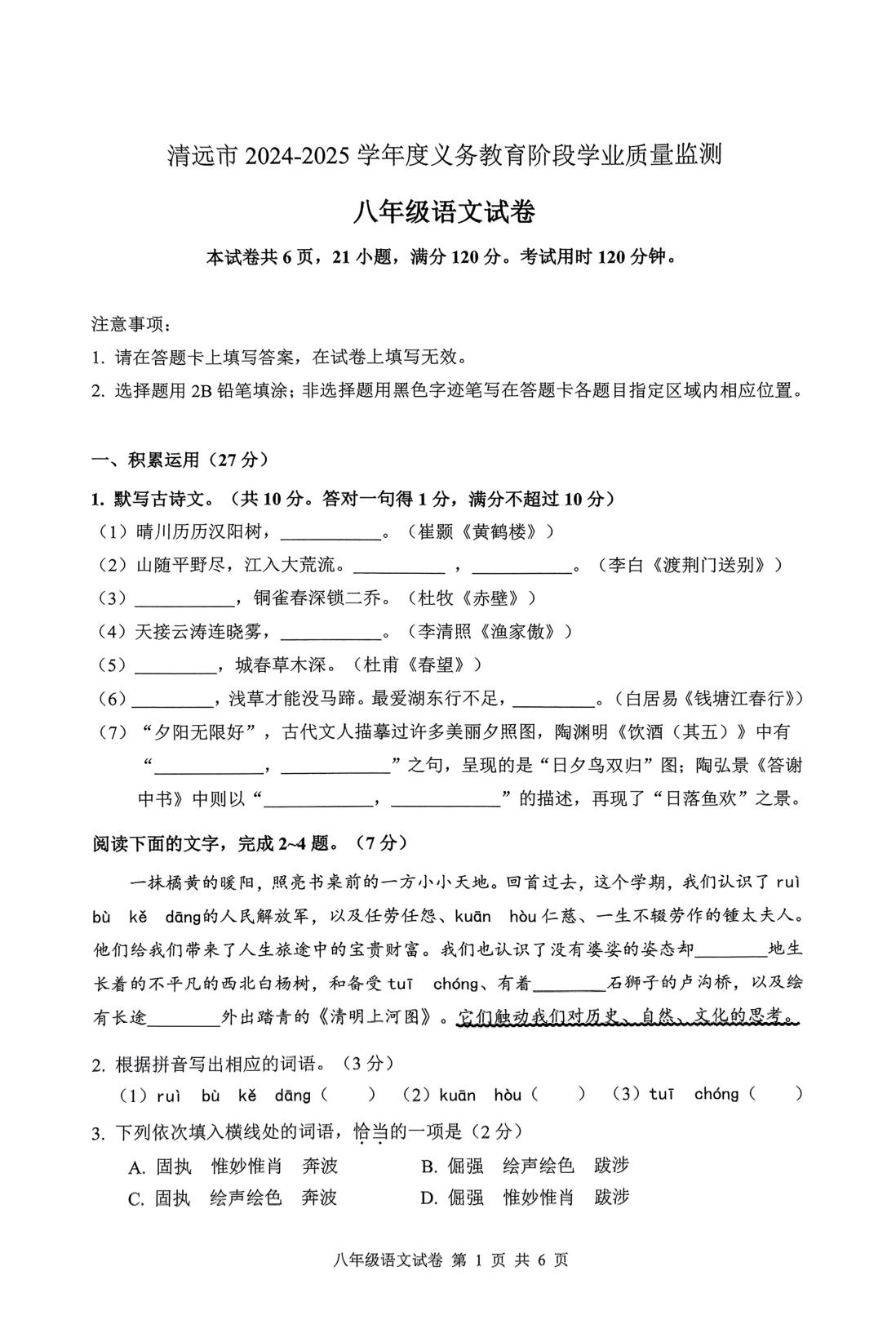 清远市2024-2025学年度义务教育阶段学业质量监测

八年级语文试卷

本试卷共6页，21小题，满分120分。考试用时120分钟。

注意事项：
1.请在答题卡上填写答案，在试卷上填写无效。
2.选择题用2B铅笔填涂；非选择题用黑色字迹笔写在答题卡各题目指定区域内相应位置。

一、积累运用（27分）

1.默写古诗文。（共10分。答对一句得1分，满分不超过10分）
（1）晴川历历汉阳树，____。（崔颢《黄鹤楼》）
（2）山随平野尽，江入大荒流。____，____。（李白《渡荆门送别》）
（3）____，铜雀春深锁二乔。（杜牧《赤壁》）
（4）天接云涛连晓雾，____。（李清照《渔家傲》）
（5）____，城春草木深。（杜甫《春望》）
（6）____，浅草才能没马蹄。最爱湖东行不足，____。（白居易《钱塘江春行》）
（7）“夕阳无限好”，古代文人描摹过许多美丽夕照图，陶渊明《饮酒（其五）》中有“____，____”之句，呈现的是“日夕鸟双归”图；陶弘景《答谢中书》中则以“____，____”的描述，再现了“日落鱼欢”之景。

阅读下面的文字，完成2~4题。（7分）

一抹橘黄的暖阳，照亮书桌前的一方小小天地。回首过去，这个学期，我们认识了ruì bù kě dāng的人民解放军，以及任劳任怨、kuān hòu仁慈、一生不辍劳作的锺太夫人。他们给我们带来了人生旅途中的宝贵财富。我们也认识了没有婆娑的姿态却____地生长着的不平凡的西北白杨树，和备受tuī chóng、有着____石狮子的卢沟桥，以及绘有长途____外出踏青的《清明上河图》。它们触动我们对历史、自然、文化的思考。

2.根据拼音写出相应的词语。（3分）
（1）ruì bù kě dāng（ ） （2）kuān hòu（ ） （3）tuī chóng（ ）

3.下列依次填入横线处的词语，恰当的一项是（2分）
A.固执 惟妙惟肖 奔波 B.倔强 绘声绘色 跋涉
C.固执 绘声绘色 奔波 D.倔强 惟妙惟肖 跋涉

八年级语文试卷 第1页 共6页